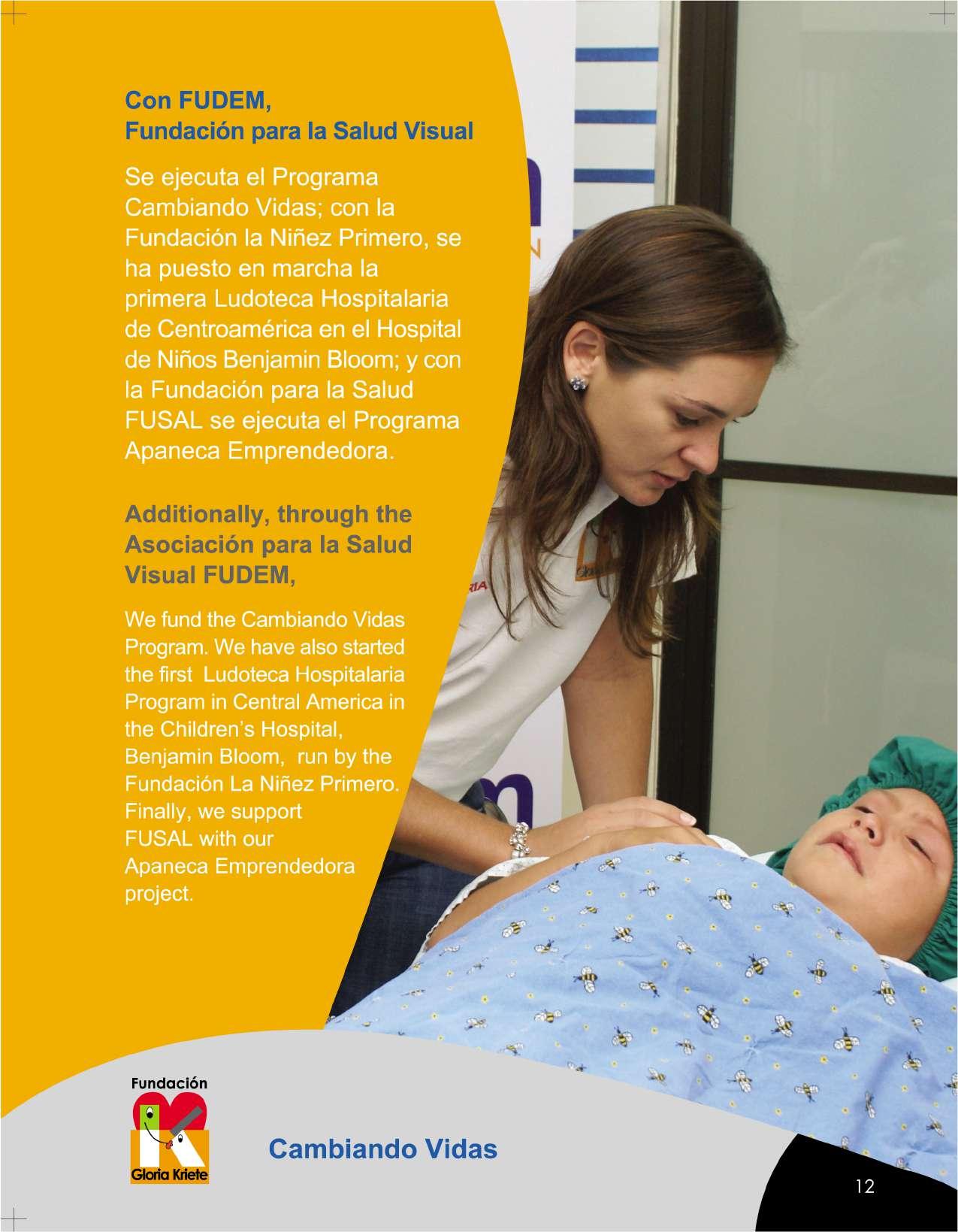 Con FUDEM,
Fundación para la Salud Visual

Se ejecuta el Programa Cambiando Vidas; con la Fundación la Niñez Primero, se ha puesto en marcha la primera Ludoteca Hospitalaria de Centroamérica en el Hospital de Niños Benjamin Bloom; y con la Fundación para la Salud FUSAL se ejecuta el Programa Apaneca Emprendedora.

Additionally, through the Asociación para la Salud Visual FUDEM,

We fund the Cambiando Vidas Program. We have also started the first Ludoteca Hospitalaria Program in Central America in the Children's Hospital, Benjamin Bloom, run by the Fundación La Niñez Primero. Finally, we support FUSAL with our Apaneca Emprendedora project.

Fundación
Gloria Kriete

Cambiando Vidas

12